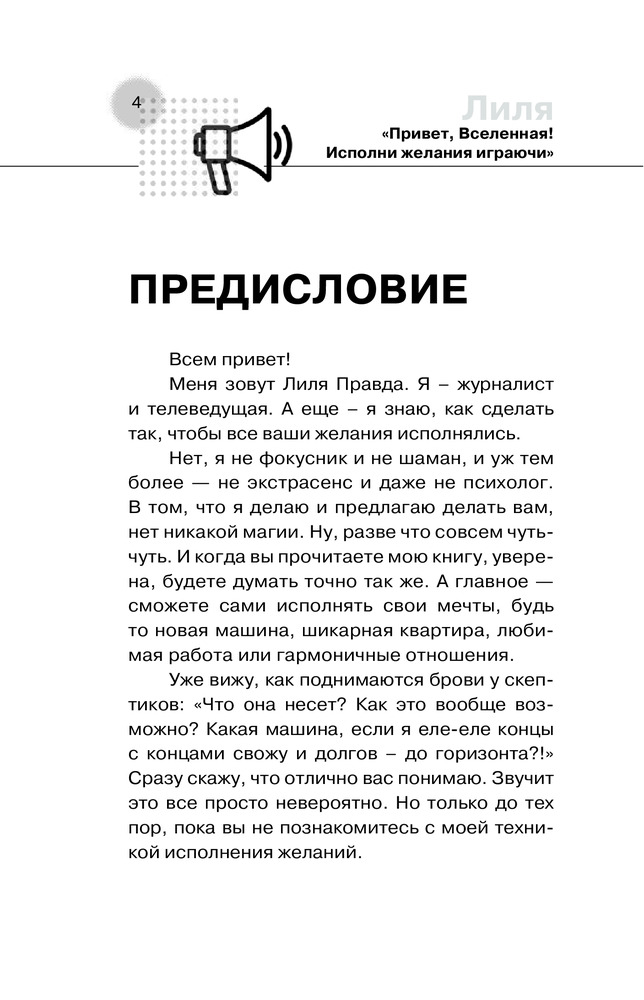 4

Лиля
«Привет, Вселенная!
Исполни желания играючи»

ПРЕДИСЛОВИЕ

Всем привет!

Меня зовут Лиля Правда. Я – журналист и телеведущая. А еще – я знаю, как сделать так, чтобы все ваши желания исполнялись.

Нет, я не фокусник и не шаман, и уж тем более — не экстрасенс и даже не психолог. В том, что я делаю и предлагаю делать вам, нет никакой магии. Ну, разве что совсем чуть-чуть. И когда вы прочитаете мою книгу, уверена, будете думать точно так же. А главное — сможете сами исполнять свои мечты, будь то новая машина, шикарная квартира, любимая работа или гармоничные отношения.

Уже вижу, как поднимаются брови у скептиков: «Что она несет? Как это вообще возможно? Какая машина, если я еле-еле концы с концами свожу и долгов – до горизонта?!» Сразу скажу, что отлично вас понимаю. Звучит это все просто невероятно. Но только до тех пор, пока вы не познакомитесь с моей техникой исполнения желаний.